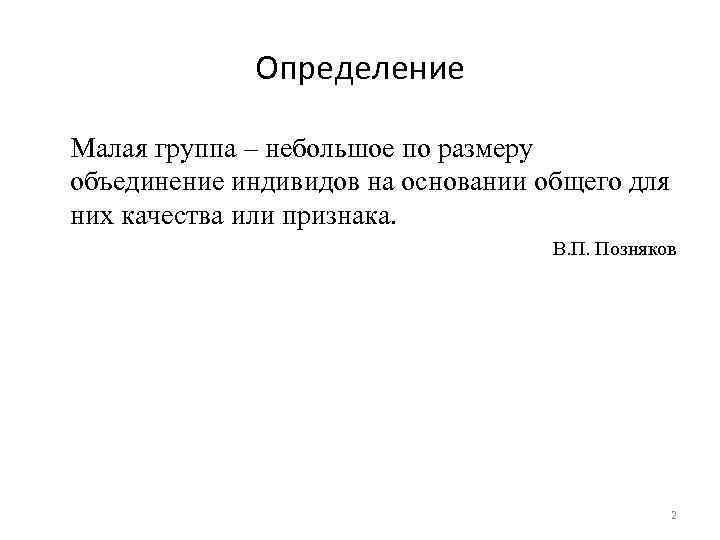 Определение

Малая группа – небольшое по размеру объединение индивидов на основании общего для них качества или признака.

В.П. Позняков

2